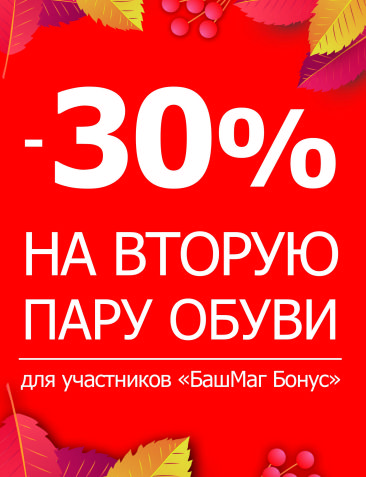 -30%

НА ВТОРУЮ ПАРУ ОБУВИ

для участников «БашМаг Бонус»